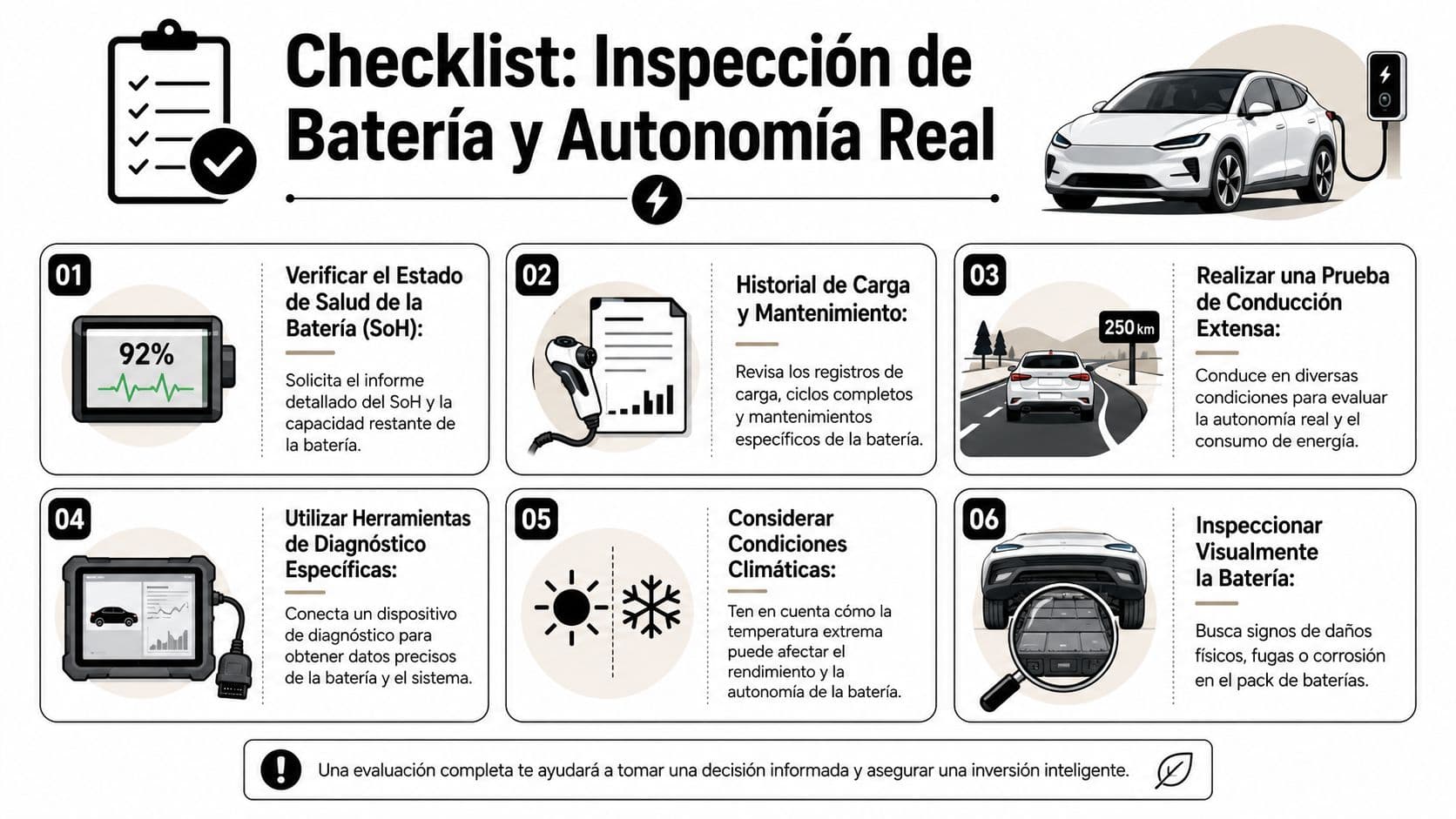 Checklist: Inspección de Batería y Autonomía Real

01

92%

Verificar el Estado de Salud de la Batería (SoH):

Solicita el informe detallado del SoH y la capacidad restante de la batería.

02

Historial de Carga y Mantenimiento:

Revisa los registros de carga, ciclos completos y mantenimientos específicos de la batería.

03

250 km

Realizar una Prueba de Conducción Extensa:

Conduce en diversas condiciones para evaluar la autonomía real y el consumo de energía.

04

Utilizar Herramientas de Diagnóstico Específicas:

Conecta un dispositivo de diagnóstico para obtener datos precisos de la batería y el sistema.

05

Considerar Condiciones Climáticas:

Ten en cuenta cómo la temperatura extrema puede afectar el rendimiento y la autonomía de la batería.

06

Inspeccionar Visualmente la Batería:

Busca signos de daños físicos, fugas o corrosión en el pack de baterías.

Una evaluación completa te ayudará a tomar una decisión informada y asegurar una inversión inteligente.